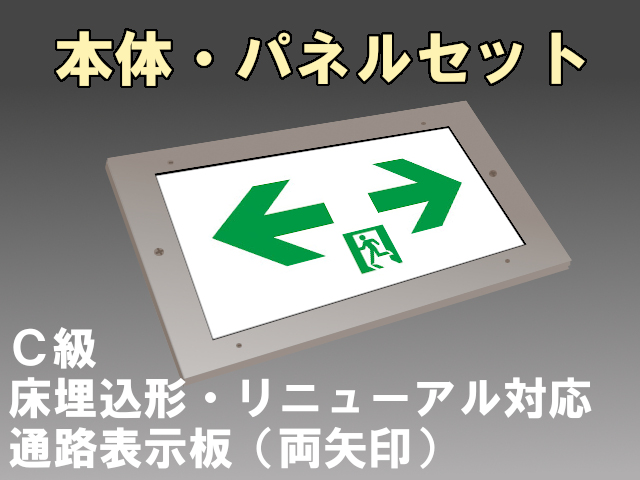 本体・パネルセット

C級
床埋込形・リニューアル対応
通路表示板（両矢印）